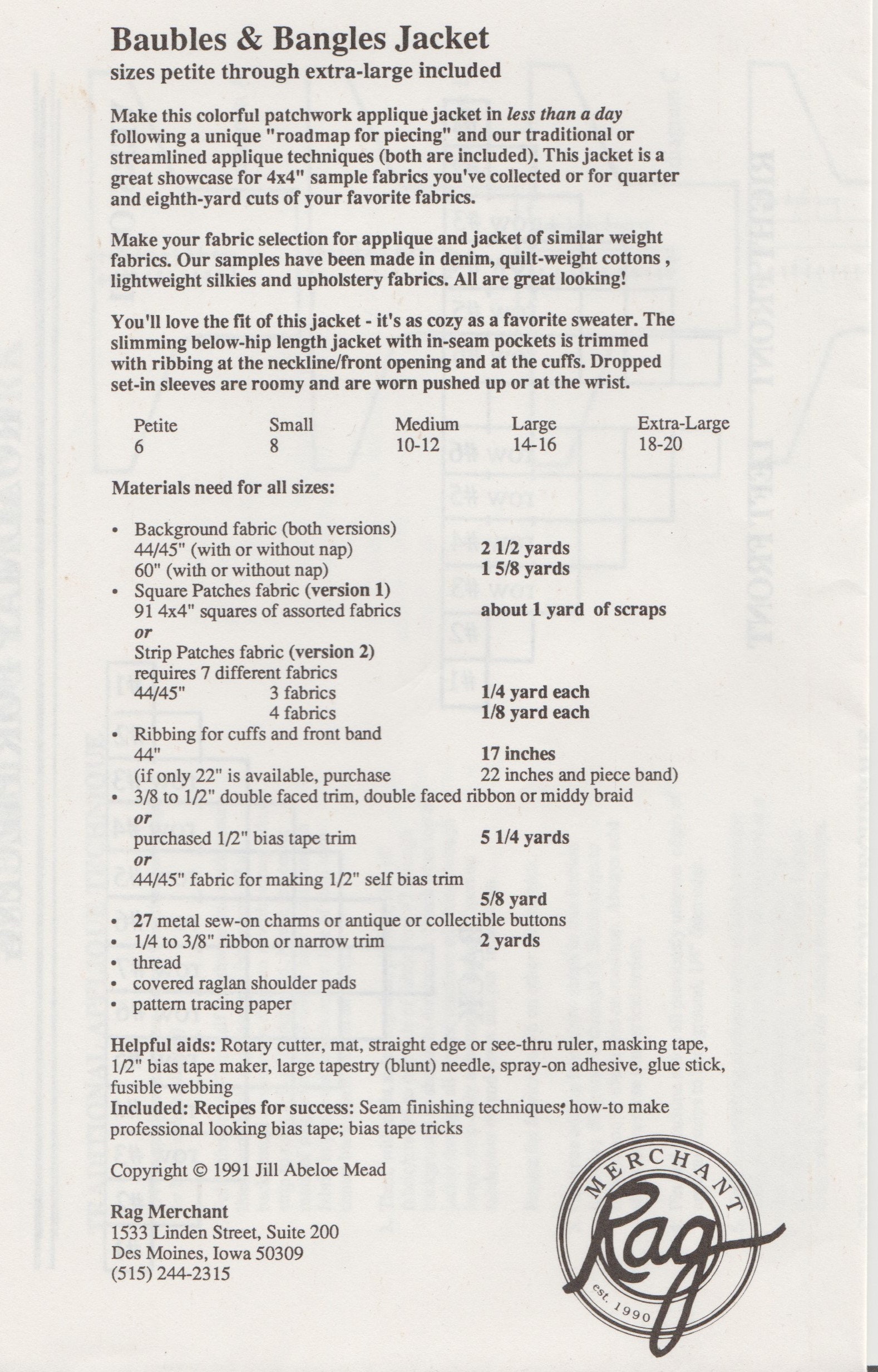 Baubles & Bangles Jacket
sizes petite through extra-large included

Make this colorful patchwork applique jacket in less than a day following a unique "roadmap for piecing" and our traditional or streamlined applique techniques (both are included). This jacket is a great showcase for 4x4" sample fabrics you've collected or for quarter and eighth-yard cuts of your favorite fabrics.

Make your fabric selection for applique and jacket of similar weight fabrics. Our samples have been made in denim, quilt-weight cottons , lightweight silkies and upholstery fabrics. All are great looking!

You'll love the fit of this jacket - it's as cozy as a favorite sweater. The slimming below-hip length jacket with in-seam pockets is trimmed with ribbing at the neckline/front opening and at the cuffs. Dropped set-in sleeves are roomy and are worn pushed up or at the wrist.

| Petite | Small | Medium | Large | Extra-Large |
|---|---|---|---|---|
| 6 | 8 | 10-12 | 14-16 | 18-20 |

Materials need for all sizes:

• Background fabric (both versions)
44/45" (with or without nap) 2 1/2 yards
60" (with or without nap) 1 5/8 yards
• Square Patches fabric (version 1)
91 4x4" squares of assorted fabrics about 1 yard of scraps
or
Strip Patches fabric (version 2)
requires 7 different fabrics
44/45" 3 fabrics 1/4 yard each
4 fabrics 1/8 yard each
• Ribbing for cuffs and front band
44" 17 inches
(if only 22" is available, purchase 22 inches and piece band)
• 3/8 to 1/2" double faced trim, double faced ribbon or middy braid
or
purchased 1/2" bias tape trim 5 1/4 yards
or
44/45" fabric for making 1/2" self bias trim
5/8 yard
• 27 metal sew-on charms or antique or collectible buttons
• 1/4 to 3/8" ribbon or narrow trim 2 yards
• thread
• covered raglan shoulder pads
• pattern tracing paper

Helpful aids: Rotary cutter, mat, straight edge or see-thru ruler, masking tape, 1/2" bias tape maker, large tapestry (blunt) needle, spray-on adhesive, glue stick, fusible webbing
Included: Recipes for success: Seam finishing techniques; how-to make professional looking bias tape; bias tape tricks

Copyright © 1991 Jill Abeloe Mead

Rag Merchant
1533 Linden Street, Suite 200
Des Moines, Iowa 50309
(515) 244-2315

MERCHANT
Rag
est. 1990